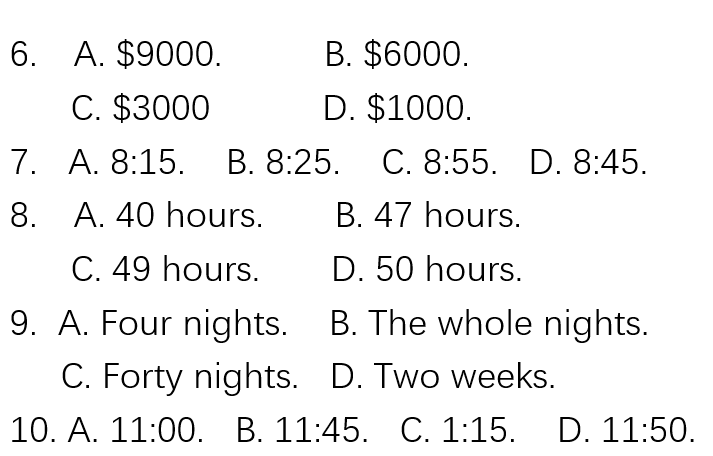 6. A. $9000. B. $6000.
C. $3000 D. $1000.

7. A. 8:15. B. 8:25. C. 8:55. D. 8:45.

8. A. 40 hours. B. 47 hours.
C. 49 hours. D. 50 hours.

9. A. Four nights. B. The whole nights.
C. Forty nights. D. Two weeks.

10. A. 11:00. B. 11:45. C. 1:15. D. 11:50.